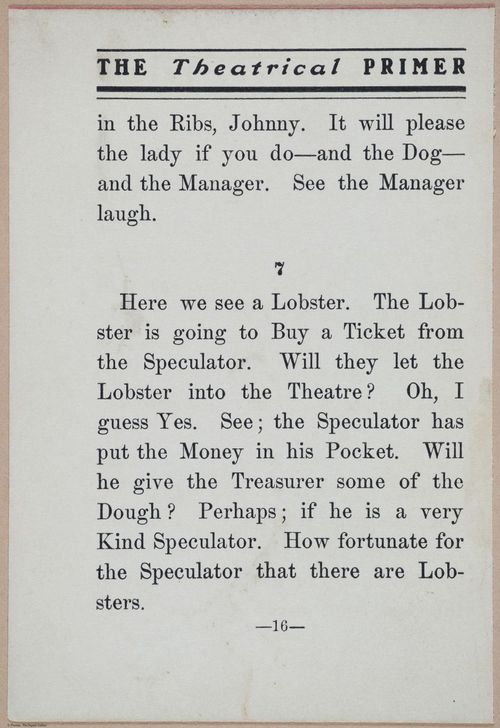 THE Theatrical PRIMER

in the Ribs, Johnny. It will please the lady if you do—and the Dog—and the Manager. See the Manager laugh.

7

Here we see a Lobster. The Lobster is going to Buy a Ticket from the Speculator. Will they let the Lobster into the Theatre? Oh, I guess Yes. See; the Speculator has put the Money in his Pocket. Will he give the Treasurer some of the Dough? Perhaps; if he is a very Kind Speculator. How fortunate for the Speculator that there are Lobsters.

—16—